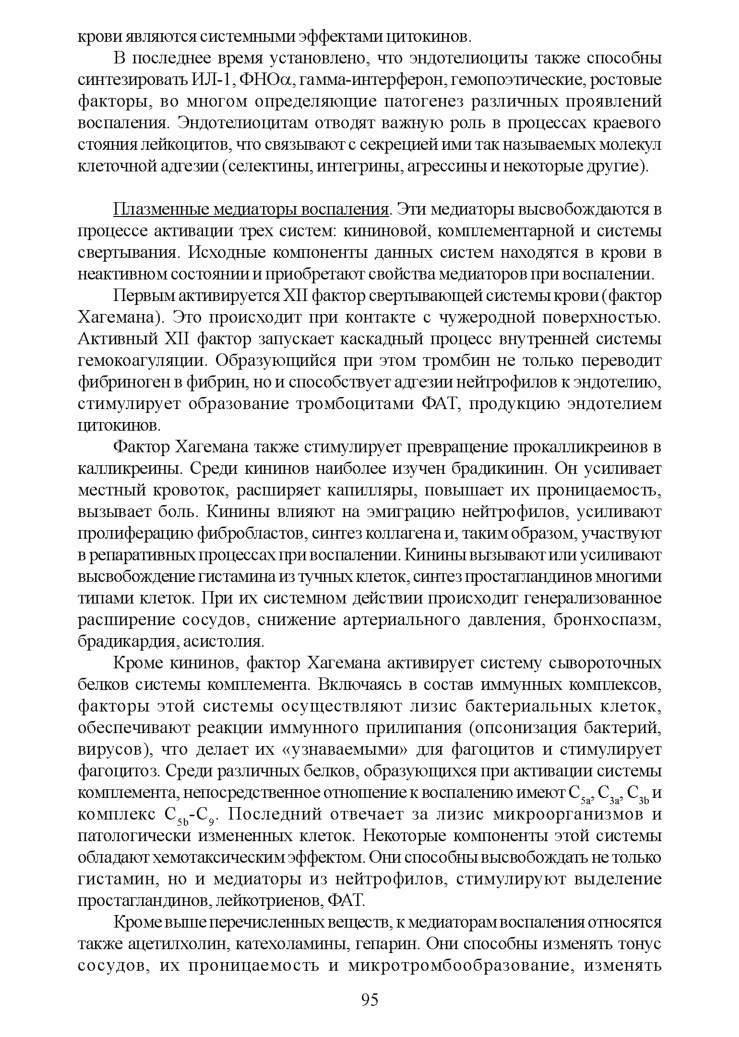 крови являются системными эффектами цитокинов.

В последнее время установлено, что эндотелиоциты также способны синтезировать ИЛ-1, ФНО$\alpha$, гамма-интерферон, гемопоэтические, ростовые факторы, во многом определяющие патогенез различных проявлений воспаления. Эндотелиоцитам отводят важную роль в процессах краевого стояния лейкоцитов, что связывают с секрецией ими так называемых молекул клеточной адгезии (селектины, интегрины, агрессины и некоторые другие).

Плазменные медиаторы воспаления. Эти медиаторы высвобождаются в процессе активации трех систем: кининовой, комплементарной и системы свертывания. Исходные компоненты данных систем находятся в крови в неактивном состоянии и приобретают свойства медиаторов при воспалении.

Первым активируется XII фактор свертывающей системы крови (фактор Хагемана). Это происходит при контакте с чужеродной поверхностью. Активный XII фактор запускает каскадный процесс внутренней системы гемокоагуляции. Образующийся при этом тромбин не только переводит фибриноген в фибрин, но и способствует адгезии нейтрофилов к эндотелию, стимулирует образование тромбоцитами ФАТ, продукцию эндотелием цитокинов.

Фактор Хагемана также стимулирует превращение прокалликреинов в калликреины. Среди кининов наиболее изучен брадикинин. Он усиливает местный кровоток, расширяет капилляры, повышает их проницаемость, вызывает боль. Кинины влияют на эмиграцию нейтрофилов, усиливают пролиферацию фибробластов, синтез коллагена и, таким образом, участвуют в репаративных процессах при воспалении. Кинины вызывают или усиливают высвобождение гистамина из тучных клеток, синтез простагландинов многими типами клеток. При их системном действии происходит генерализованное расширение сосудов, снижение артериального давления, бронхоспазм, брадикардия, асистолия.

Кроме кининов, фактор Хагемана активирует систему сывороточных белков системы комплемента. Включаясь в состав иммунных комплексов, факторы этой системы осуществляют лизис бактериальных клеток, обеспечивают реакции иммунного прилипания (опсонизация бактерий, вирусов), что делает их «узнаваемыми» для фагоцитов и стимулирует фагоцитоз. Среди различных белков, образующихся при активации системы комплемента, непосредственное отношение к воспалению имеют $C_{5a}$, $C_{3a}$, $C_{3b}$ и комплекс $C_{5b}$-$C_{9}$. Последний отвечает за лизис микроорганизмов и патологически измененных клеток. Некоторые компоненты этой системы обладают хемотаксическим эффектом. Они способны высвобождать не только гистамин, но и медиаторы из нейтрофилов, стимулируют выделение простагландинов, лейкотриенов, ФАТ.

Кроме выше перечисленных веществ, к медиаторам воспаления относятся также ацетилхолин, катехоламины, гепарин. Они способны изменять тонус сосудов, их проницаемость и микротромбообразование, изменять

95